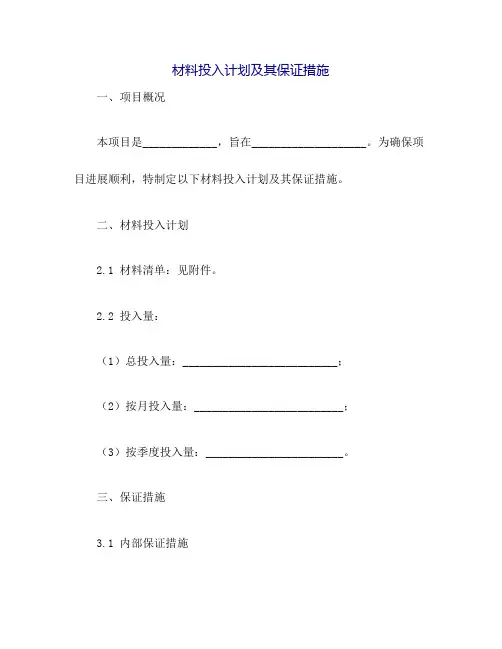 材料投入计划及其保证措施

一、项目概况

本项目是____________，旨在____________________。为确保项目进展顺利，特制定以下材料投入计划及其保证措施。

二、材料投入计划

2.1 材料清单：见附件。

2.2 投入量：

（1）总投入量：__________________________；

（2）按月投入量：__________________________；

（3）按季度投入量：________________________。

三、保证措施

3.1 内部保证措施